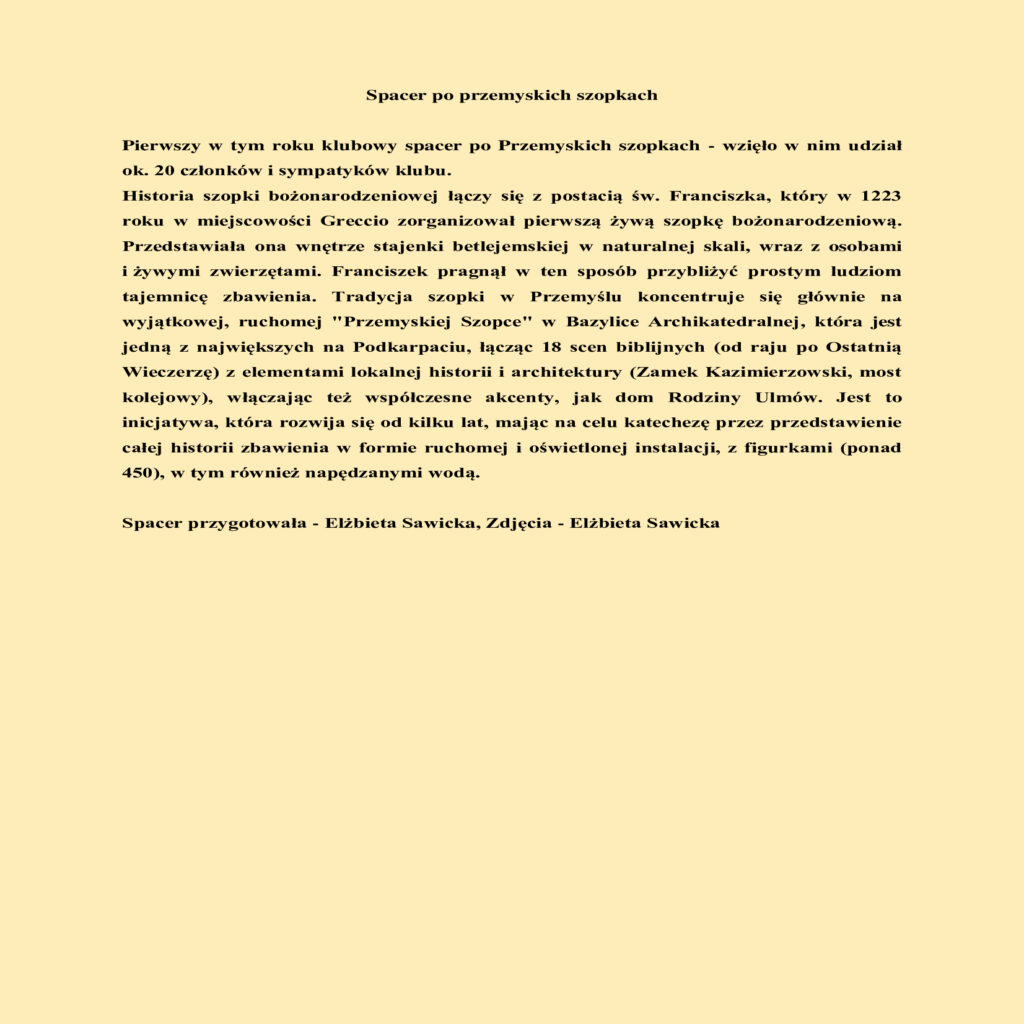 Spacer po przemyskich szopkach

Pierwszy w tym roku klubowy spacer po Przemyskich szopkach - wzięło w nim udział ok. 20 członków i sympatyków klubu.
Historia szopki bożonarodzeniowej łączy się z postacią św. Franciszka, który w 1223 roku w miejscowości Greccio zorganizował pierwszą żywą szopkę bożonarodzeniową. Przedstawiała ona wnętrze stajenki betlejemskiej w naturalnej skali, wraz z osobami i żywymi zwierzętami. Franciszek pragnął w ten sposób przybliżyć prostym ludziom tajemnicę zbawienia. Tradycja szopki w Przemyślu koncentruje się głównie na wyjątkowej, ruchomej "Przemyskiej Szopce" w Bazylice Archikatedralnej, która jest jedną z największych na Podkarpaciu, łącząc 18 scen biblijnych (od raju po Ostatnią Wieczerzę) z elementami lokalnej historii i architektury (Zamek Kazimierzowski, most kolejowy), włączając też współczesne akcenty, jak dom Rodziny Ulmów. Jest to inicjatywa, która rozwija się od kilku lat, mając na celu katechezę przez przedstawienie całej historii zbawienia w formie ruchomej i oświetlonej instalacji, z figurkami (ponad 450), w tym również napędzanymi wodą.

Spacer przygotowała - Elżbieta Sawicka, Zdjęcia - Elżbieta Sawicka